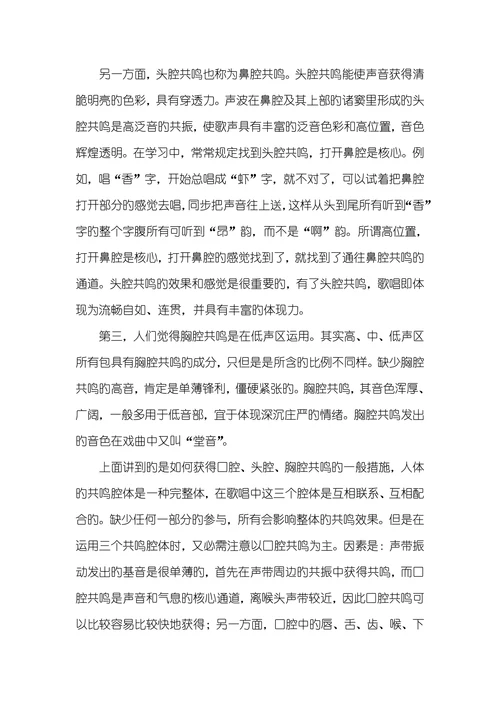 另一方面，头腔共鸣也称为鼻腔共鸣。头腔共鸣能使声音获得清脆明亮的色彩，具有穿透力。声波在鼻腔及其上部的诸窦里形成的头腔共鸣是高泛音的共振，使歌声具有丰富的泛音色彩和高位置，音色辉煌透明。在学习中，常常规定找到头腔共鸣，打开鼻腔是核心。例如，唱“香”字，开始总唱成“虾”字，就不对了，可以试着把鼻腔打开部分的感觉去唱，同步把声音往上送，这样从头到尾所有听到“香”字的整个字腹所有可听到“昂”韵，而不是“啊”韵。所谓高位置，打开鼻腔是核心，打开鼻腔的感觉找到了，就找到了通往鼻腔共鸣的通道。头腔共鸣的效果和感觉是很重要的，有了头腔共鸣，歌唱即体现为流畅自如、连贯，并具有丰富的体现力。

第三，人们觉得胸腔共鸣是在低声区运用。其实高、中、低声区所有包具有胸腔共鸣的成分，只但是是所含的比例不同样。缺少胸腔共鸣的高音，肯定是单薄锋利，僵硬紧张的。胸腔共鸣，其音色浑厚、广阔，一般多用于低音部，宜于体现深沉庄严的情绪。胸腔共鸣发出的音色在戏曲中又叫“堂音”。

上面讲到的是如何获得口腔、头腔、胸腔共鸣的一般措施，人体的共鸣腔体是一种完整体，在歌唱中这三个腔体是互相联系、互相配合的。缺少任何一部分的参与，所有会影响整体的共鸣效果。但是在运用三个共鸣腔体时，又必需注意以口腔共鸣为主。因素是：声带振动发出的基音是很单薄的，首先在声带周边的共振中获得共鸣，而口腔共鸣是声音和气息的核心通道，离喉头声带较近，因此口腔共鸣可以比较容易比较快地获得；另一方面，口腔中的唇、舌、齿、喉、下